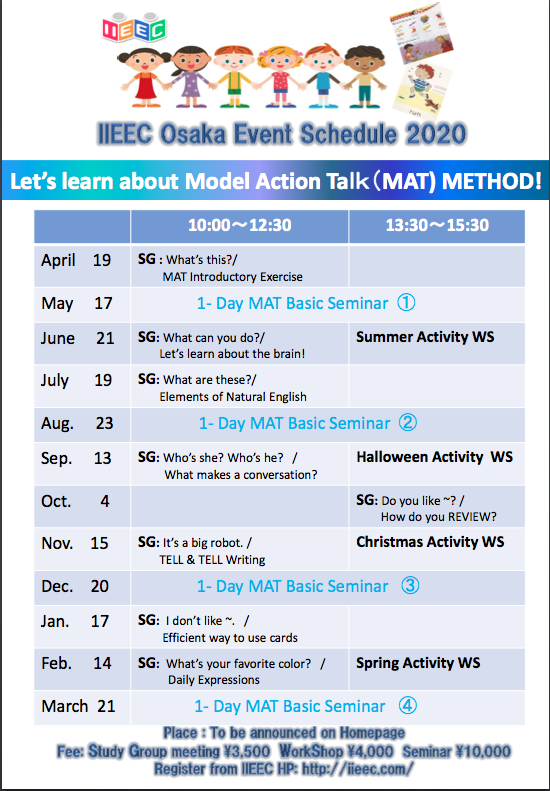 IIEEC

IIEEC Osaka Event Schedule 2020

Let's learn about Model Action Talk (MAT) METHOD!

| | 10:00~12:30 | 13:30~15:30 |
|---|---|---|
| April 19 | SG : What's this?/ MAT Introductory Exercise | |
| May 17 | 1- Day MAT Basic Seminar ① | |
| June 21 | SG: What can you do?/ Let's learn about the brain! | Summer Activity WS |
| July 19 | SG: What are these?/ Elements of Natural English | |
| Aug. 23 | 1- Day MAT Basic Seminar ② | |
| Sep. 13 | SG: Who's she? Who's he? / What makes a conversation? | Halloween Activity WS |
| Oct. 4 | | SG: Do you like ~? / How do you REVIEW? |
| Nov. 15 | SG: It's a big robot. / TELL & TELL Writing | Christmas Activity WS |
| Dec. 20 | 1- Day MAT Basic Seminar ③ | |
| Jan. 17 | SG: I don't like ~. / Efficient way to use cards | |
| Feb. 14 | SG: What's your favorite color? / Daily Expressions | Spring Activity WS |
| March 21 | 1- Day MAT Basic Seminar ④ | |

Place : To be announced on Homepage
Fee: Study Group meeting ¥3,500 WorkShop ¥4,000 Seminar ¥10,000
Register from IIEEC HP: http://iieec.com/